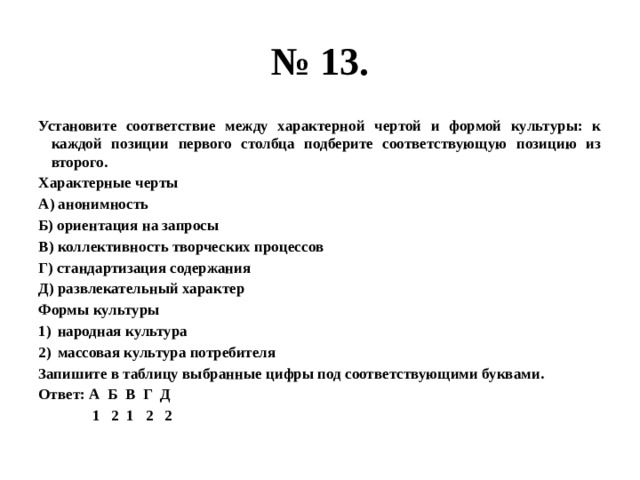 № 13.

Установите соответствие между характерной чертой и формой культуры: к каждой позиции первого столбца подберите соответствующую позицию из второго.

Характерные черты

А) анонимность

Б) ориентация на запросы

В) коллективность творческих процессов

Г) стандартизация содержания

Д) развлекательный характер

Формы культуры

1) народная культура

2) массовая культура потребителя

Запишите в таблицу выбранные цифры под соответствующими буквами.

Ответ: А Б В Г Д

1 2 1 2 2